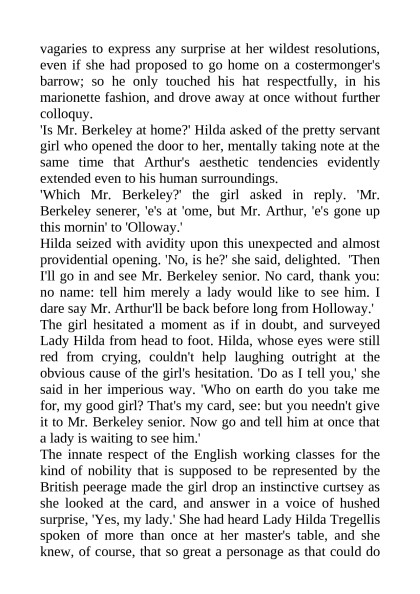 vagaries to express any surprise at her wildest resolutions, even if she had proposed to go home on a costermonger's barrow; so he only touched his hat respectfully, in his marionette fashion, and drove away at once without further colloquy.
'Is Mr. Berkeley at home?' Hilda asked of the pretty servant girl who opened the door to her, mentally taking note at the same time that Arthur's aesthetic tendencies evidently extended even to his human surroundings.
'Which Mr. Berkeley?' the girl asked in reply. 'Mr. Berkeley senerer, 'e's at 'ome, but Mr. Arthur, 'e's gone up this mornin' to 'Olloway.'
Hilda seized with avidity upon this unexpected and almost providential opening. 'No, is he?' she said, delighted. 'Then I'll go in and see Mr. Berkeley senior. No card, thank you: no name: tell him merely a lady would like to see him. I dare say Mr. Arthur'll be back before long from Holloway.'
The girl hesitated a moment as if in doubt, and surveyed Lady Hilda from head to foot. Hilda, whose eyes were still red from crying, couldn't help laughing outright at the obvious cause of the girl's hesitation. 'Do as I tell you,' she said in her imperious way. 'Who on earth do you take me for, my good girl? That's my card, see: but you needn't give it to Mr. Berkeley senior. Now go and tell him at once that a lady is waiting to see him.'
The innate respect of the English working classes for the kind of nobility that is supposed to be represented by the British peerage made the girl drop an instinctive curtsey as she looked at the card, and answer in a voice of hushed surprise, 'Yes, my lady.' She had heard Lady Hilda Tregellis spoken of more than once at her master's table, and she knew, of course, that so great a personage as that could do